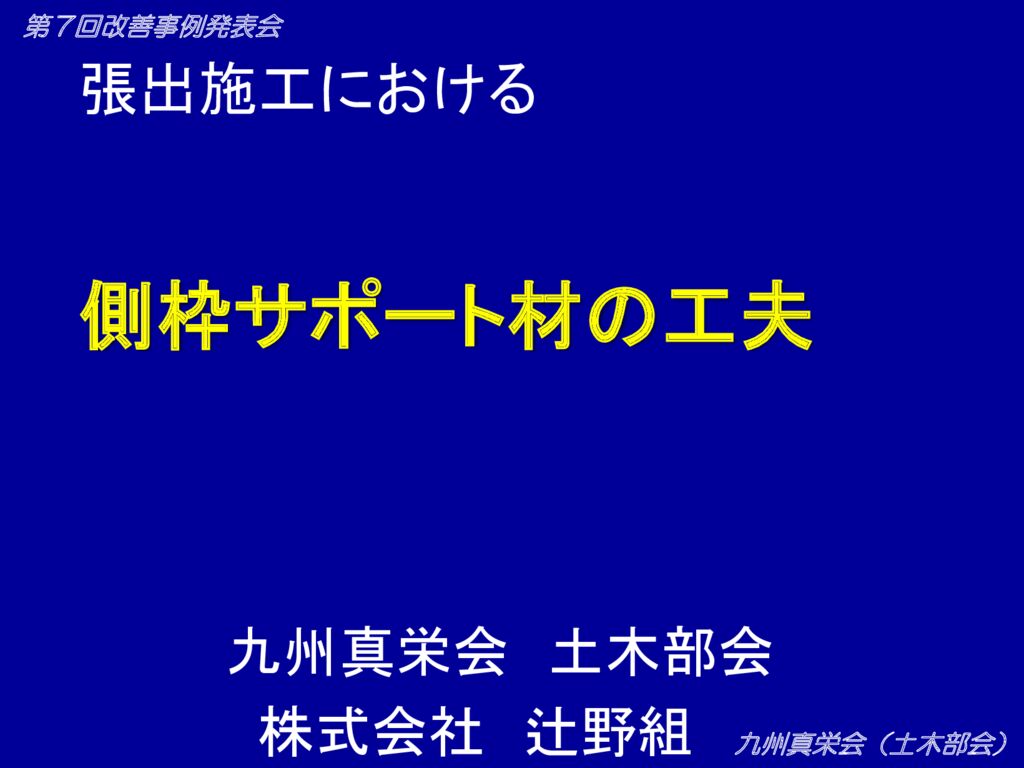 第７回改善事例発表会

張出施工における

側枠サポート材の工夫

九州真栄会　土木部会
株式会社　辻野組

九州真栄会（土木部会）